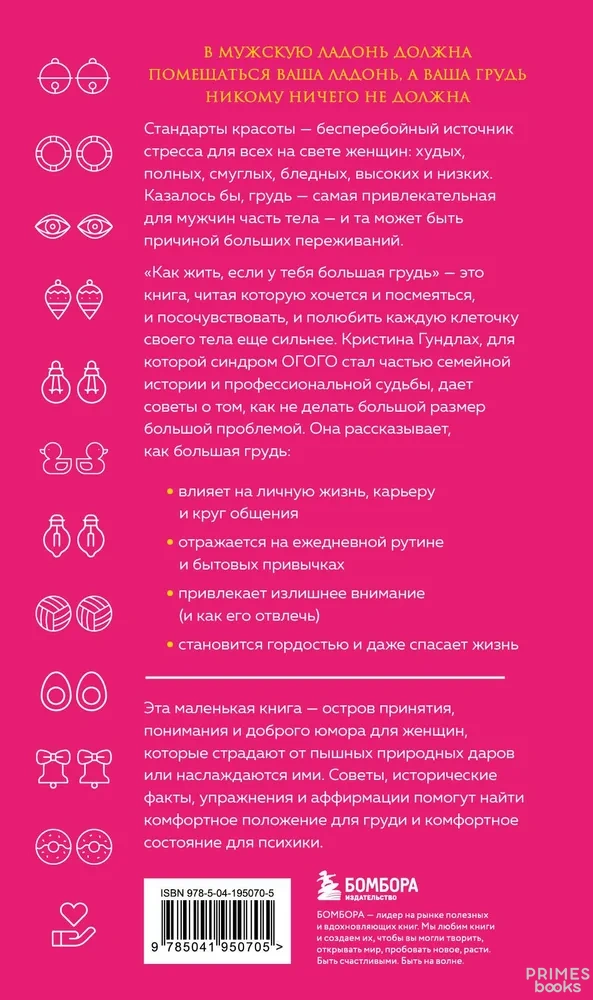 В МУЖСКУЮ ЛАДОНЬ ДОЛЖНА ПОМЕЩАТЬСЯ ВАША ЛАДОНЬ, А ВАША ГРУДЬ НИКОМУ НИЧЕГО НЕ ДОЛЖНА

Стандарты красоты — бесперебойный источник стресса для всех на свете женщин: худых, полных, смуглых, бледных, высоких и низких. Казалось бы, грудь — самая привлекательная для мужчин часть тела — и та может быть причиной больших переживаний.

«Как жить, если у тебя большая грудь» — это книга, читая которую хочется и посмеяться, и посочувствовать, и полюбить каждую клеточку своего тела еще сильнее. Кристина Гундлах, для которой синдром ОГОГО стал частью семейной истории и профессиональной судьбы, дает советы о том, как не делать большой размер большой проблемой. Она рассказывает, как большая грудь:

• влияет на личную жизнь, карьеру и круг общения
• отражается на ежедневной рутине и бытовых привычках
• привлекает излишнее внимание (и как его отвлечь)
• становится гордостью и даже спасает жизнь

Эта маленькая книга — остров принятия, понимания и доброго юмора для женщин, которые страдают от пышных природных даров или наслаждаются ими. Советы, исторические факты, упражнения и аффирмации помогут найти комфортное положение для груди и комфортное состояние для психики.

ISBN 978-5-04-195070-5
9 785041 950705 >

БОМБОРА
ИЗДАТЕЛЬСТВО

БОМБОРА — лидер на рынке полезных и вдохновляющих книг. Мы любим книги и создаем их, чтобы вы могли творить, открывать мир, пробовать новое, расти. Быть счастливыми. Быть на волне.

PRIMES books